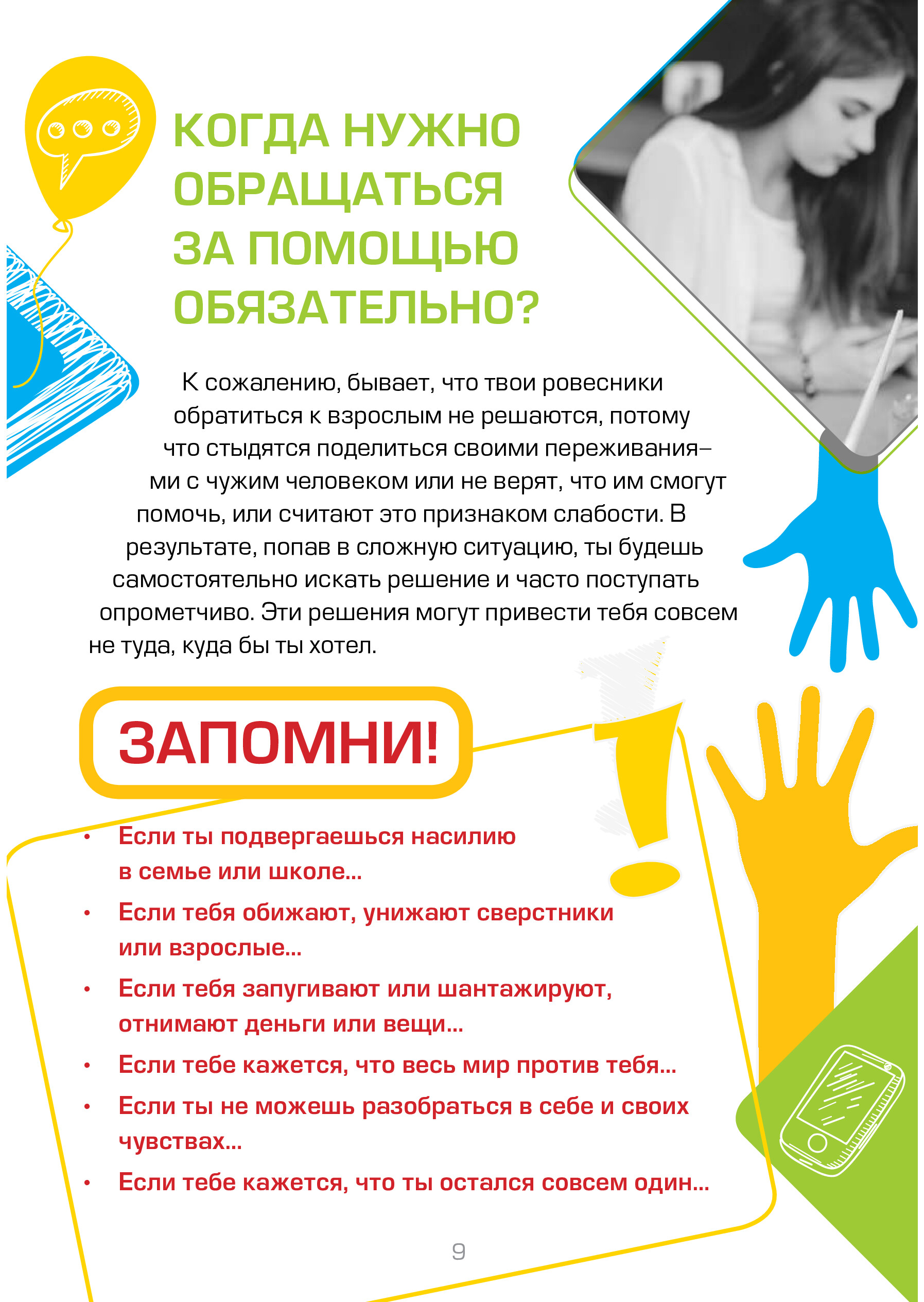 КОГДА НУЖНО ОБРАЩАТЬСЯ ЗА ПОМОЩЬЮ ОБЯЗАТЕЛЬНО?

К сожалению, бывает, что твои ровесники обратиться к взрослым не решаются, потому что стыдятся поделиться своими переживаниями с чужим человеком или не верят, что им смогут помочь, или считают это признаком слабости. В результате, попав в сложную ситуацию, ты будешь самостоятельно искать решение и часто поступать опрометчиво. Эти решения могут привести тебя совсем не туда, куда бы ты хотел.

ЗАПОМНИ!

• Если ты подвергаешься насилию в семье или школе...
• Если тебя обижают, унижают сверстники или взрослые...
• Если тебя запугивают или шантажируют, отнимают деньги или вещи...
• Если тебе кажется, что весь мир против тебя...
• Если ты не можешь разобраться в себе и своих чувствах...
• Если тебе кажется, что ты остался совсем один...

9